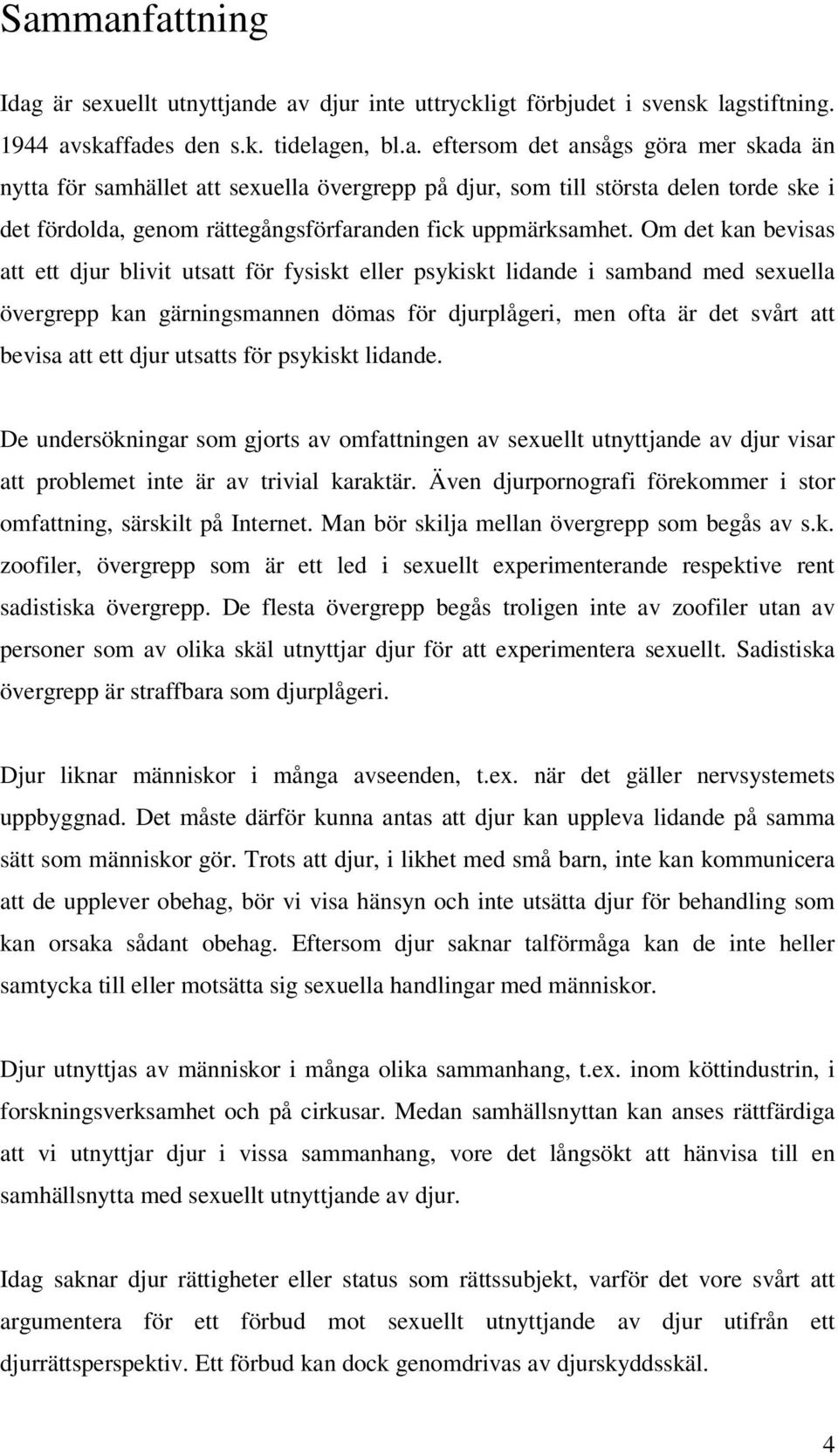 Sammanfattning

Idag är sexuellt utnyttjande av djur inte uttryckligt förbjudet i svensk lagstiftning. 1944 avskaffades den s.k. tidelagen, bl.a. eftersom det ansågs göra mer skada än nytta för samhället att sexuella övergrepp på djur, som till största delen torde ske i det fördolda, genom rättegångsförfaranden fick uppmärksamhet. Om det kan bevisas att ett djur blivit utsatt för fysiskt eller psykiskt lidande i samband med sexuella övergrepp kan gärningsmannen dömas för djurplågeri, men ofta är det svårt att bevisa att ett djur utsatts för psykiskt lidande.

De undersökningar som gjorts av omfattningen av sexuellt utnyttjande av djur visar att problemet inte är av trivial karaktär. Även djurpornografi förekommer i stor omfattning, särskilt på Internet. Man bör skilja mellan övergrepp som begås av s.k. zoofiler, övergrepp som är ett led i sexuellt experimenterande respektive rent sadistiska övergrepp. De flesta övergrepp begås troligen inte av zoofiler utan av personer som av olika skäl utnyttjar djur för att experimentera sexuellt. Sadistiska övergrepp är straffbara som djurplågeri.

Djur liknar människor i många avseenden, t.ex. när det gäller nervsystemets uppbyggnad. Det måste därför kunna antas att djur kan uppleva lidande på samma sätt som människor gör. Trots att djur, i likhet med små barn, inte kan kommunicera att de upplever obehag, bör vi visa hänsyn och inte utsätta djur för behandling som kan orsaka sådant obehag. Eftersom djur saknar talförmåga kan de inte heller samtycka till eller motsätta sig sexuella handlingar med människor.

Djur utnyttjas av människor i många olika sammanhang, t.ex. inom köttindustrin, i forskningsverksamhet och på cirkusar. Medan samhällsnyttan kan anses rättfärdiga att vi utnyttjar djur i vissa sammanhang, vore det långsökt att hänvisa till en samhällsnytta med sexuellt utnyttjande av djur.

Idag saknar djur rättigheter eller status som rättssubjekt, varför det vore svårt att argumentera för ett förbud mot sexuellt utnyttjande av djur utifrån ett djurrättsperspektiv. Ett förbud kan dock genomdrivas av djurskyddsskäl.

4